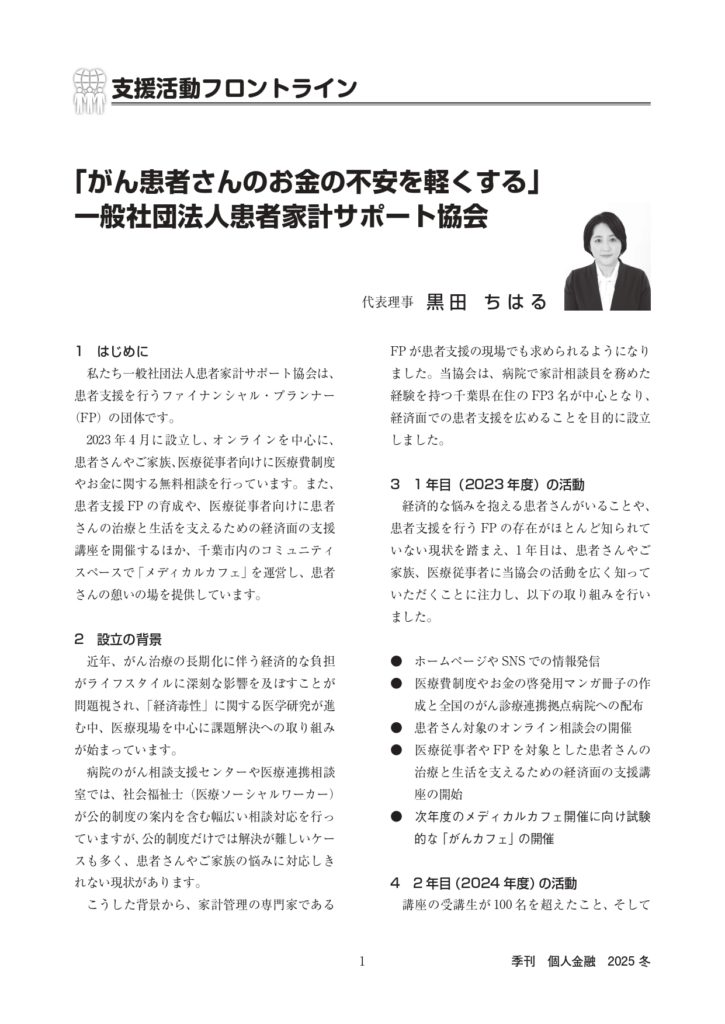 支援活動フロントライン

「がん患者さんのお金の不安を軽くする」
一般社団法人患者家計サポート協会

代表理事 黒田 ちはる

1 はじめに
私たち一般社団法人患者家計サポート協会は、患者支援を行うファイナンシャル・プランナー（FP）の団体です。
2023年4月に設立し、オンラインを中心に、患者さんやご家族、医療従事者向けに医療費制度やお金に関する無料相談を行っています。また、患者支援FPの育成や、医療従事者向けに患者さんの治療と生活を支えるための経済面の支援講座を開催するほか、千葉市内のコミュニティスペースで「メディカルカフェ」を運営し、患者さんの憩いの場を提供しています。

2 設立の背景
近年、がん治療の長期化に伴う経済的な負担がライフスタイルに深刻な影響を及ぼすことが問題視され、「経済毒性」に関する医学研究が進む中、医療現場を中心に課題解決への取り組みが始まっています。
病院のがん相談支援センターや医療連携相談室では、社会福祉士（医療ソーシャルワーカー）が公的制度の案内を含む幅広い相談対応を行っていますが、公的制度だけでは解決が難しいケースも多く、患者さんやご家族の悩みに対応しきれない現状があります。
こうした背景から、家計管理の専門家であるFPが患者支援の現場でも求められるようになりました。当協会は、病院で家計相談員を務めた経験を持つ千葉県在住のFP3名が中心となり、経済面での患者支援を広めることを目的に設立しました。

3 1年目（2023年度）の活動
経済的な悩みを抱える患者さんがいることや、患者支援を行うFPの存在がほとんど知られていない現状を踏まえ、1年目は、患者さんやご家族、医療従事者に当協会の活動を広く知っていただくことに注力し、以下の取り組みを行いました。

● ホームページやSNSでの情報発信
● 医療費制度やお金の啓発用マンガ冊子の作成と全国のがん診療連携拠点病院への配布
● 患者さん対象のオンライン相談会の開催
● 医療従事者やFPを対象とした患者さんの治療と生活を支えるための経済面の支援講座の開始
● 次年度のメディカルカフェ開催に向け試験的な「がんカフェ」の開催

4 2年目（2024年度）の活動
講座の受講生が100名を超えたこと、そして

1

季刊 個人金融 2025 冬